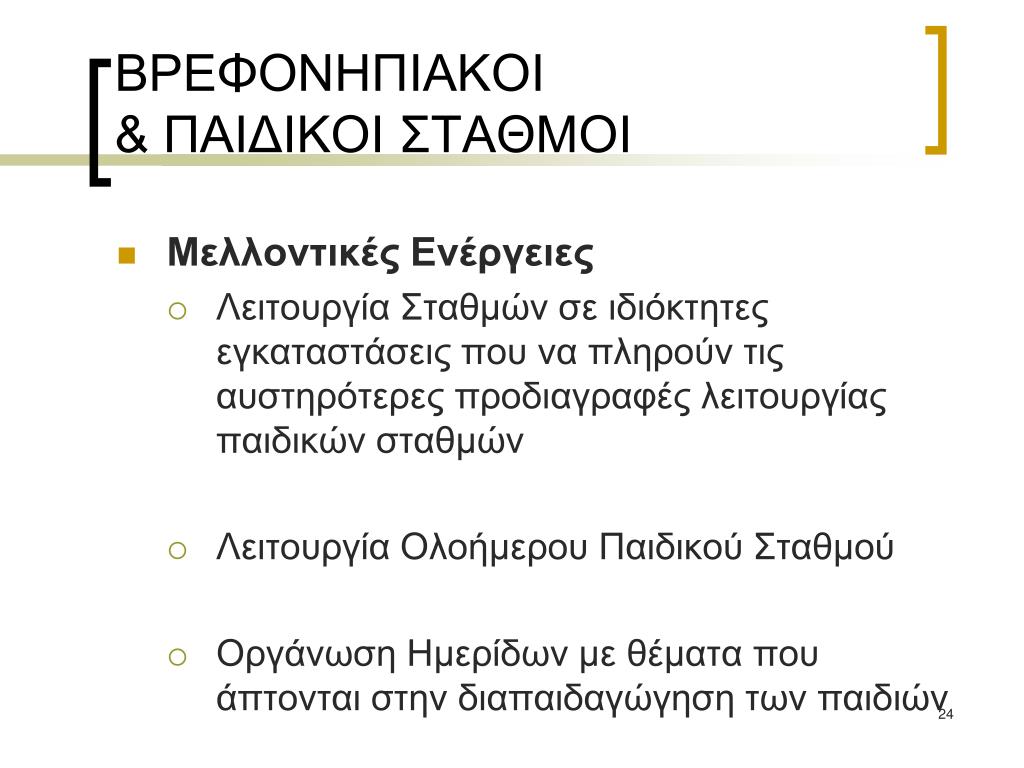 ΒΡΕΦΟΝΗΠΙΑΚΟΙ
& ΠΑΙΔΙΚΟΙ ΣΤΑΘΜΟΙ

Μελλοντικές Ενέργειες

Λειτουργία Σταθμών σε ιδιόκτητες εγκαταστάσεις που να πληρούν τις αυστηρότερες προδιαγραφές λειτουργίας παιδικών σταθμών

Λειτουργία Ολοήμερου Παιδικού Σταθμού

Οργάνωση Ημερίδων με θέματα που άπτονται στην διαπαιδαγώγηση των παιδιών

24